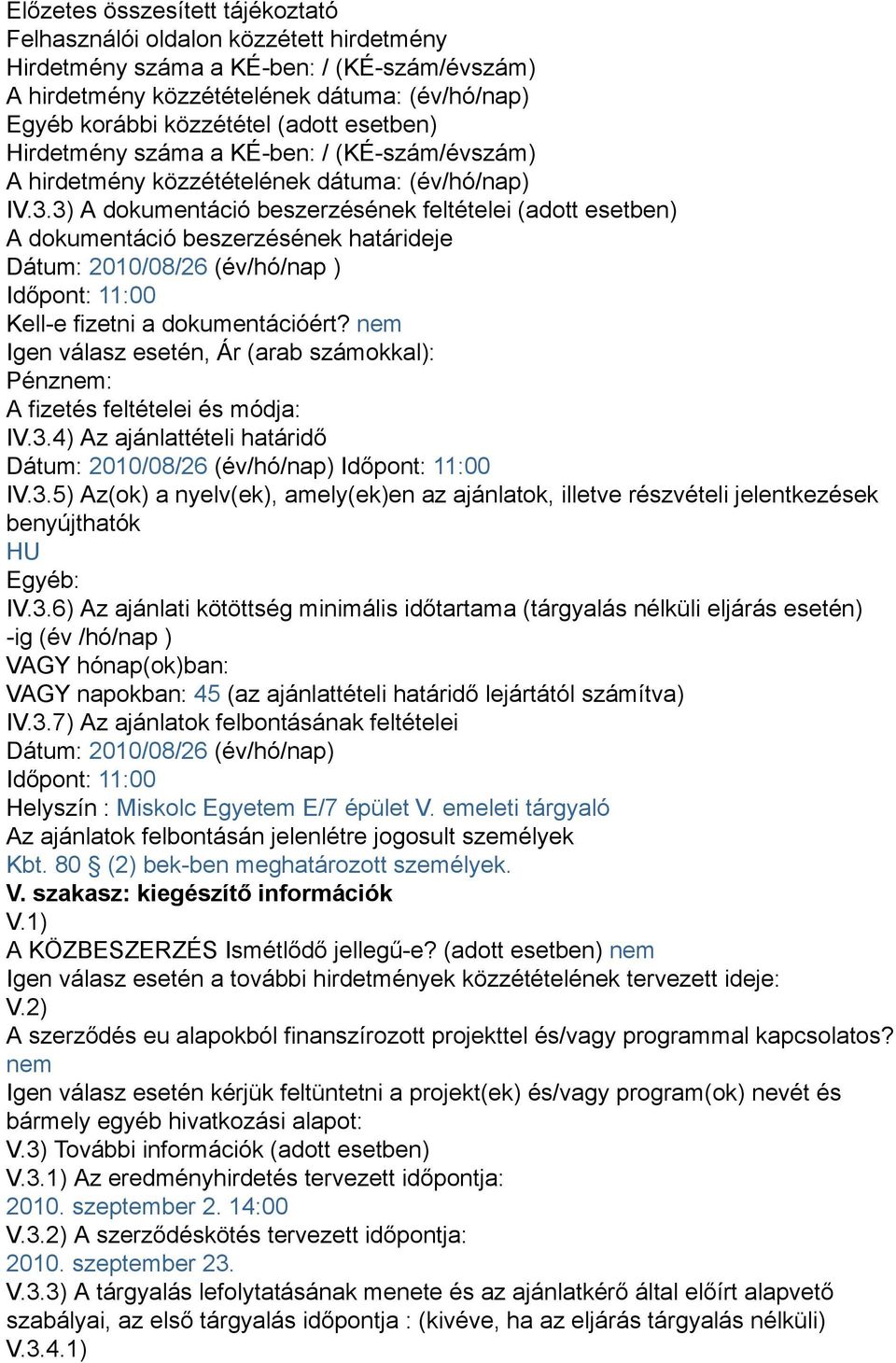 Előzetes összesített tájékoztató
Felhasználói oldalon közzétett hirdetmény
Hirdetmény száma a KÉ-ben: / (KÉ-szám/évszám)
A hirdetmény közzétételének dátuma: (év/hó/nap)
Egyéb korábbi közzététel (adott esetben)
Hirdetmény száma a KÉ-ben: / (KÉ-szám/évszám)
A hirdetmény közzétételének dátuma: (év/hó/nap)
IV.3.3) A dokumentáció beszerzésének feltételei (adott esetben)
A dokumentáció beszerzésének határideje
Dátum: 2010/08/26 (év/hó/nap )
Időpont: 11:00
Kell-e fizetni a dokumentációért? nem
Igen válasz esetén, Ár (arab számokkal):
Pénznem:
A fizetés feltételei és módja:
IV.3.4) Az ajánlattételi határidő
Dátum: 2010/08/26 (év/hó/nap) Időpont: 11:00
IV.3.5) Az(ok) a nyelv(ek), amely(ek)en az ajánlatok, illetve részvételi jelentkezések benyújthatók
HU
Egyéb:
IV.3.6) Az ajánlati kötöttség minimális időtartama (tárgyalás nélküli eljárás esetén) -ig (év /hó/nap )
VAGY hónap(ok)ban:
VAGY napokban: 45 (az ajánlattételi határidő lejártától számítva)
IV.3.7) Az ajánlatok felbontásának feltételei
Dátum: 2010/08/26 (év/hó/nap)
Időpont: 11:00
Helyszín : Miskolc Egyetem E/7 épület V. emeleti tárgyaló
Az ajánlatok felbontásán jelenlétre jogosult személyek
Kbt. 80 § (2) bek-ben meghatározott személyek.
V. szakasz: kiegészítő információk
V.1)
A KÖZBESZERZÉS Ismétlődő jellegű-e? (adott esetben) nem
Igen válasz esetén a további hirdetmények közzétételének tervezett ideje:
V.2)
A szerződés eu alapokból finanszírozott projekttel és/vagy programmal kapcsolatos? nem
Igen válasz esetén kérjük feltüntetni a projekt(ek) és/vagy program(ok) nevét és bármely egyéb hivatkozási alapot:
V.3) További információk (adott esetben)
V.3.1) Az eredményhirdetés tervezett időpontja:
2010. szeptember 2. 14:00
V.3.2) A szerződéskötés tervezett időpontja:
2010. szeptember 23.
V.3.3) A tárgyalás lefolytatásának menete és az ajánlatkérő által előírt alapvető szabályai, az első tárgyalás időpontja : (kivéve, ha az eljárás tárgyalás nélküli)
V.3.4.1)